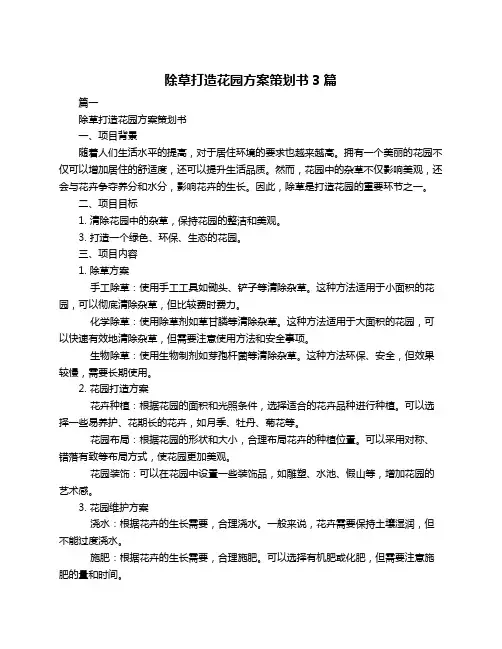 除草打造花园方案策划书 3 篇

篇一

除草打造花园方案策划书

一、项目背景

随着人们生活水平的提高，对于居住环境的要求也越来越高。拥有一个美丽的花园不仅可以增加居住的舒适度，还可以提升生活品质。然而，花园中的杂草不仅影响美观，还会与花卉争夺养分和水分，影响花卉的生长。因此，除草是打造花园的重要环节之一。

二、项目目标

1. 清除花园中的杂草，保持花园的整洁和美观。

3. 打造一个绿色、环保、生态的花园。

三、项目内容

1. 除草方案

手工除草：使用手工工具如锄头、铲子等清除杂草。这种方法适用于小面积的花园，可以彻底清除杂草，但比较费时费力。

化学除草：使用除草剂如草甘膦等清除杂草。这种方法适用于大面积的花园，可以快速有效地清除杂草，但需要注意使用方法和安全事项。

生物除草：使用生物制剂如芽孢杆菌等清除杂草。这种方法环保、安全，但效果较慢，需要长期使用。

2. 花园打造方案

花卉种植：根据花园的面积和光照条件，选择适合的花卉品种进行种植。可以选择一些易养护、花期长的花卉，如月季、牡丹、菊花等。

花园布局：根据花园的形状和大小，合理布局花卉的种植位置。可以采用对称、错落有致等布局方式，使花园更加美观。

花园装饰：可以在花园中设置一些装饰品，如雕塑、水池、假山等，增加花园的艺术感。

3. 花园维护方案

浇水：根据花卉的生长需要，合理浇水。一般来说，花卉需要保持土壤湿润，但不能过度浇水。

施肥：根据花卉的生长需要，合理施肥。可以选择有机肥或化肥，但需要注意施肥的量和时间。